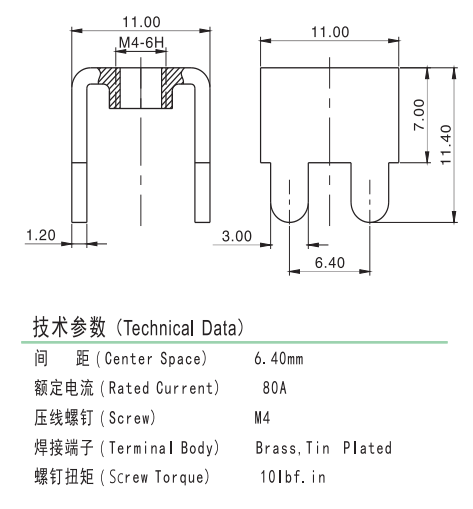 11.00

M4-6H

1.20

11.00

7.00

11.40

3.00

6.40

技术参数（Technical Data）

| | |
|---|---|
| 间　距（Center Space） | 6.40mm |
| 额定电流（Rated Current） | 80A |
| 压线螺钉（Screw） | M4 |
| 焊接端子（Terminal Body） | Brass,Tin Plated |
| 螺钉扭矩（Screw Torque） | 10lbf.in |